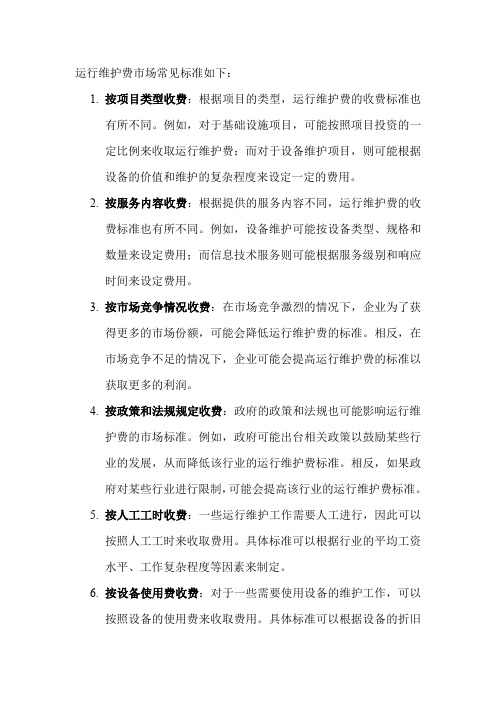 运行维护费市场常见标准如下：

1. 按项目类型收费：根据项目的类型，运行维护费的收费标准也有所不同。例如，对于基础设施项目，可能按照项目投资的一定比例来收取运行维护费；而对于设备维护项目，则可能根据设备的价值和维护的复杂程度来设定一定的费用。

2. 按服务内容收费：根据提供的服务内容不同，运行维护费的收费标准也有所不同。例如，设备维护可能按设备类型、规格和数量来设定费用；而信息技术服务则可能根据服务级别和响应时间来设定费用。

3. 按市场竞争情况收费：在市场竞争激烈的情况下，企业为了获得更多的市场份额，可能会降低运行维护费的标准。相反，在市场竞争不足的情况下，企业可能会提高运行维护费的标准以获取更多的利润。

4. 按政策和法规规定收费：政府的政策和法规也可能影响运行维护费的市场标准。例如，政府可能出台相关政策以鼓励某些行业的发展，从而降低该行业的运行维护费标准。相反，如果政府对某些行业进行限制，可能会提高该行业的运行维护费标准。

5. 按人工工时收费：一些运行维护工作需要人工进行，因此可以按照人工工时来收取费用。具体标准可以根据行业的平均工资水平、工作复杂程度等因素来制定。

6. 按设备使用费收费：对于一些需要使用设备的维护工作，可以按照设备的使用费来收取费用。具体标准可以根据设备的折旧